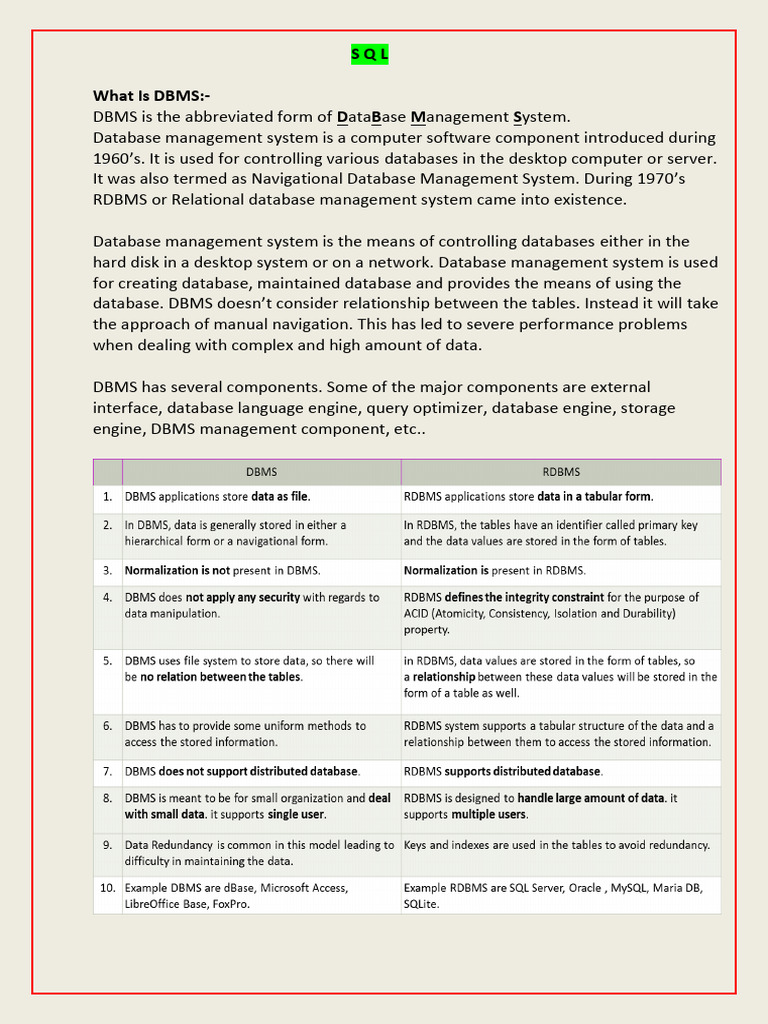 S Q L

What Is DBMS:-
DBMS is the abbreviated form of DataBase Management System.
Database management system is a computer software component introduced during 1960's. It is used for controlling various databases in the desktop computer or server. It was also termed as Navigational Database Management System. During 1970's RDBMS or Relational database management system came into existence.

Database management system is the means of controlling databases either in the hard disk in a desktop system or on a network. Database management system is used for creating database, maintained database and provides the means of using the database. DBMS doesn't consider relationship between the tables. Instead it will take the approach of manual navigation. This has led to severe performance problems when dealing with complex and high amount of data.

DBMS has several components. Some of the major components are external interface, database language engine, query optimizer, database engine, storage engine, DBMS management component, etc..

| | DBMS | RDBMS |
|---|---|---|
| 1. | DBMS applications store data as file. | RDBMS applications store data in a tabular form. |
| 2. | In DBMS, data is generally stored in either a hierarchical form or a navigational form. | In RDBMS, the tables have an identifier called primary key and the data values are stored in the form of tables. |
| 3. | Normalization is not present in DBMS. | Normalization is present in RDBMS. |
| 4. | DBMS does not apply any security with regards to data manipulation. | RDBMS defines the integrity constraint for the purpose of ACID (Atomicity, Consistency, Isolation and Durability) property. |
| 5. | DBMS uses file system to store data, so there will be no relation between the tables. | in RDBMS, data values are stored in the form of tables, so a relationship between these data values will be stored in the form of a table as well. |
| 6. | DBMS has to provide some uniform methods to access the stored information. | RDBMS system supports a tabular structure of the data and a relationship between them to access the stored information. |
| 7. | DBMS does not support distributed database. | RDBMS supports distributed database. |
| 8. | DBMS is meant to be for small organization and deal with small data. it supports single user. | RDBMS is designed to handle large amount of data. it supports multiple users. |
| 9. | Data Redundancy is common in this model leading to difficulty in maintaining the data. | Keys and indexes are used in the tables to avoid redundancy. |
| 10. | Example DBMS are dBase, Microsoft Access, LibreOffice Base, FoxPro. | Example RDBMS are SQL Server, Oracle , MySQL, Maria DB, SQLite. |